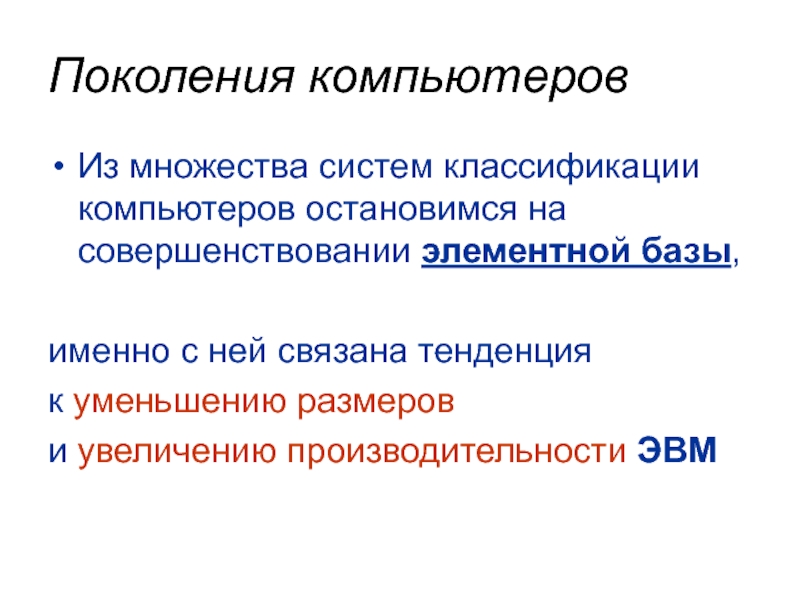 Поколения компьютеров

• Из множества систем классификации компьютеров остановимся на совершенствовании элементной базы,

именно с ней связана тенденция
к уменьшению размеров
и увеличению производительности ЭВМ